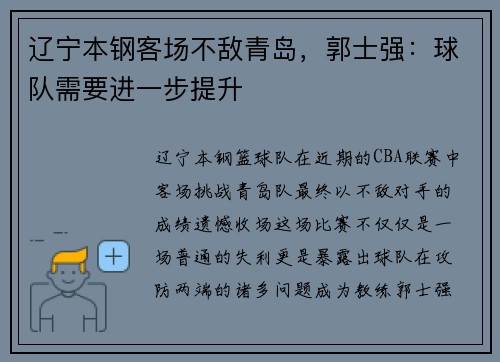 辽宁本钢客场不敌青岛，郭士强：球队需要进一步提升

辽宁本钢篮球队在近期的CBA联赛中客场挑战青岛队最终以不敌对手的成绩遗憾收场这场比赛不仅仅是一场普通的失利更是暴露出球队在攻防两端的诸多问题成为教练郭士强